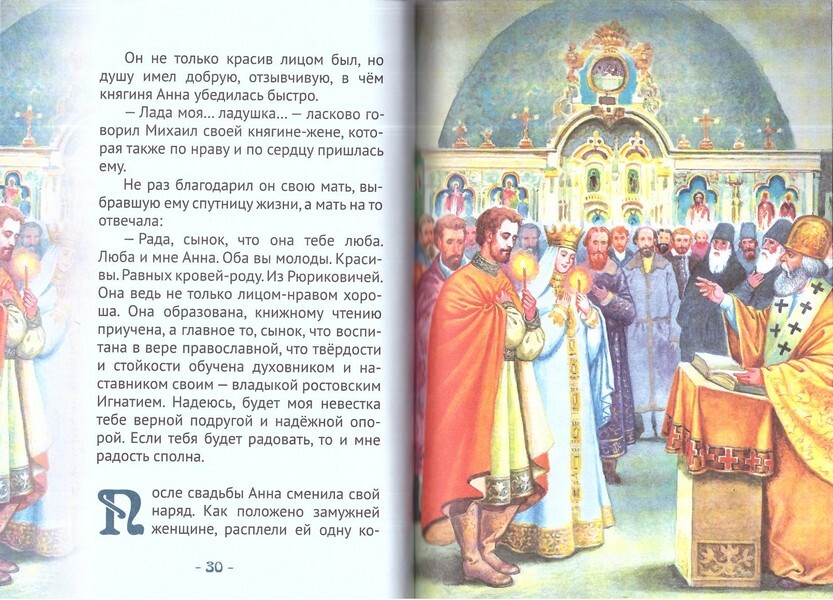 Он не только красив лицом был, но душу имел добрую, отзывчивую, в чём княгиня Анна убедилась быстро.

— Лада моя... ладушка... — ласково говорил Михаил своей княгине-жене, которая также по нраву и по сердцу пришлась ему.

Не раз благодарил он свою мать, выбравшую ему спутницу жизни, а мать на то отвечала:

— Рада, сынок, что она тебе люба. Люба и мне Анна. Оба вы молоды. Красивы. Равных кровей-роду. Из Рюриковичей. Она ведь не только лицом-нравом хороша. Она образована, книжному чтению приучена, а главное то, сынок, что воспитана в вере православной, что твёрдости и стойкости обучена духовником и наставником своим — владыкой ростовским Игнатием. Надеюсь, будет моя невестка тебе верной подругой и надёжной опорой. Если тебя будет радовать, то и мне радость сполна.

После свадьбы Анна сменила свой наряд. Как положено замужней женщине, расплели ей одну ко-

- 30 -